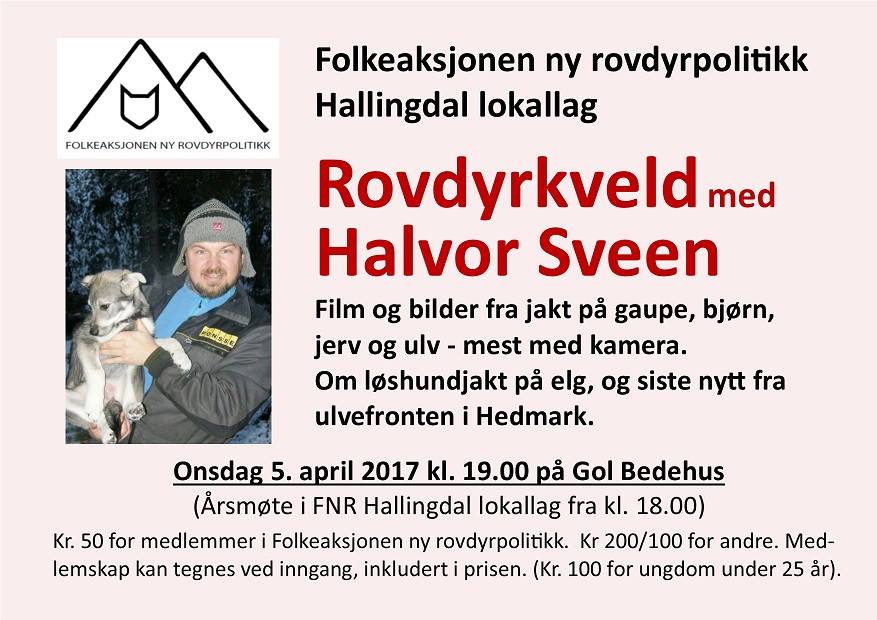 FOLKEAKSJONEN NY ROVDYRPOLITIKK

Folkeaksjonen ny rovdyrpolitikk
Hallingdal lokallag

Rovdyrkveld med
Halvor Sveen

Film og bilder fra jakt på gaupe, bjørn, jerv og ulv - mest med kamera.
Om løshundjakt på elg, og siste nytt fra ulvefronten i Hedmark.

Onsdag 5. april 2017 kl. 19.00 på Gol Bedehus
(Årsmøte i FNR Hallingdal lokallag fra kl. 18.00)

Kr. 50 for medlemmer i Folkeaksjonen ny rovdyrpolitikk. Kr 200/100 for andre. Medlemskap kan tegnes ved inngang, inkludert i prisen. (Kr. 100 for ungdom under 25 år).